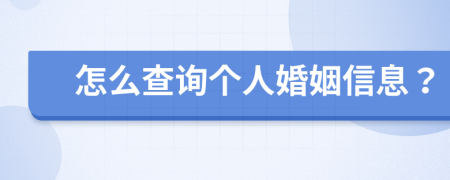 怎么查询个人婚姻信息？